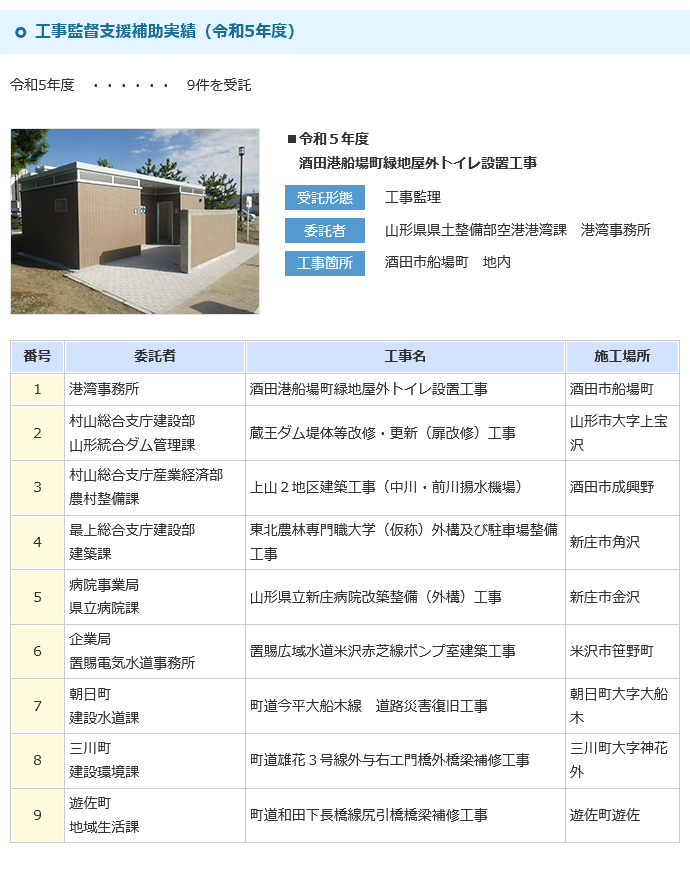 工事監督支援補助実績（令和5年度）

令和5年度　・・・・・・　9件を受託

■令和５年度
酒田港船場町緑地屋外トイレ設置工事

受託形態　工事監理
委託者　山形県県土整備部空港港湾課　港湾事務所
工事箇所　酒田市船場町　地内

| 番号 | 委託者 | 工事名 | 施工場所 |
|---|---|---|---|
| 1 | 港湾事務所 | 酒田港船場町緑地屋外トイレ設置工事 | 酒田市船場町 |
| 2 | 村山総合支庁建設部 山形統合ダム管理課 | 蔵王ダム堤体等改修・更新（扉改修）工事 | 山形市大字上宝沢 |
| 3 | 村山総合支庁産業経済部 農村整備課 | 上山２地区建築工事（中川・前川揚水機場） | 酒田市成興野 |
| 4 | 最上総合支庁建設部 建築課 | 東北農林専門職大学（仮称）外構及び駐車場整備工事 | 新庄市角沢 |
| 5 | 病院事業局 県立病院課 | 山形県立新庄病院改築整備（外構）工事 | 新庄市金沢 |
| 6 | 企業局 置賜電気水道事務所 | 置賜広域水道米沢赤芝線ポンプ室建築工事 | 米沢市笹野町 |
| 7 | 朝日町 建設水道課 | 町道今平大船木線　道路災害復旧工事 | 朝日町大字大船木 |
| 8 | 三川町 建設環境課 | 町道雄花３号線外与右エ門橋外橋梁補修工事 | 三川町大字神花外 |
| 9 | 遊佐町 地域生活課 | 町道和田下長橋線尻引橋橋梁補修工事 | 遊佐町遊佐 |